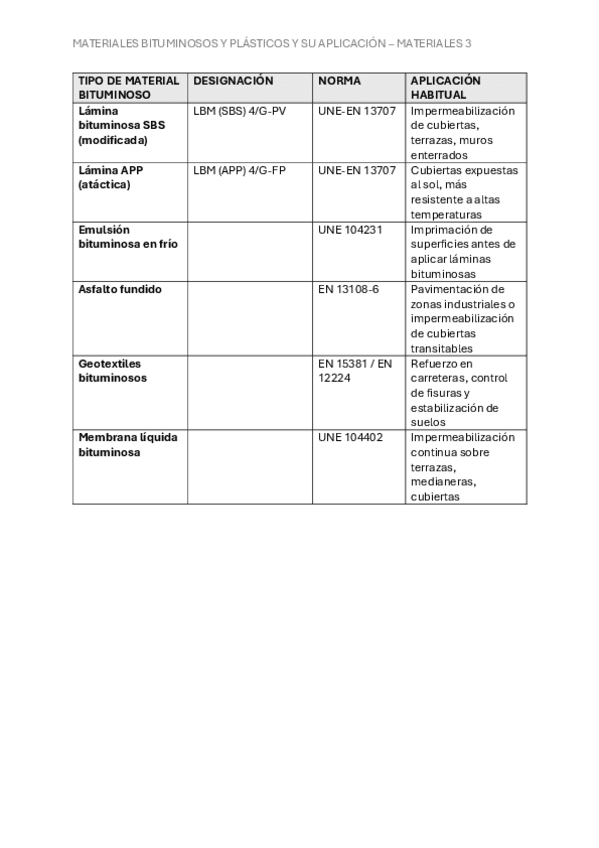 MATERIALES BITUMINOSOS Y PLÁSTICOS Y SU APLICACIÓN – MATERIALES 3

| TIPO DE MATERIAL BITUMINOSO | DESIGNACIÓN | NORMA | APLICACIÓN HABITUAL |
|---|---|---|---|
| Lámina bituminosa SBS (modificada) | LBM (SBS) 4/G-PV | UNE-EN 13707 | Impermeabilización de cubiertas, terrazas, muros enterrados |
| Lámina APP (atáctica) | LBM (APP) 4/G-FP | UNE-EN 13707 | Cubiertas expuestas al sol, más resistente a altas temperaturas |
| Emulsión bituminosa en frío | | UNE 104231 | Imprimación de superficies antes de aplicar láminas bituminosas |
| Asfalto fundido | | EN 13108-6 | Pavimentación de zonas industriales o impermeabilización de cubiertas transitables |
| Geotextiles bituminosos | | EN 15381 / EN 12224 | Refuerzo en carreteras, control de fisuras y estabilización de suelos |
| Membrana líquida bituminosa | | UNE 104402 | Impermeabilización continua sobre terrazas, medianeras, cubiertas |